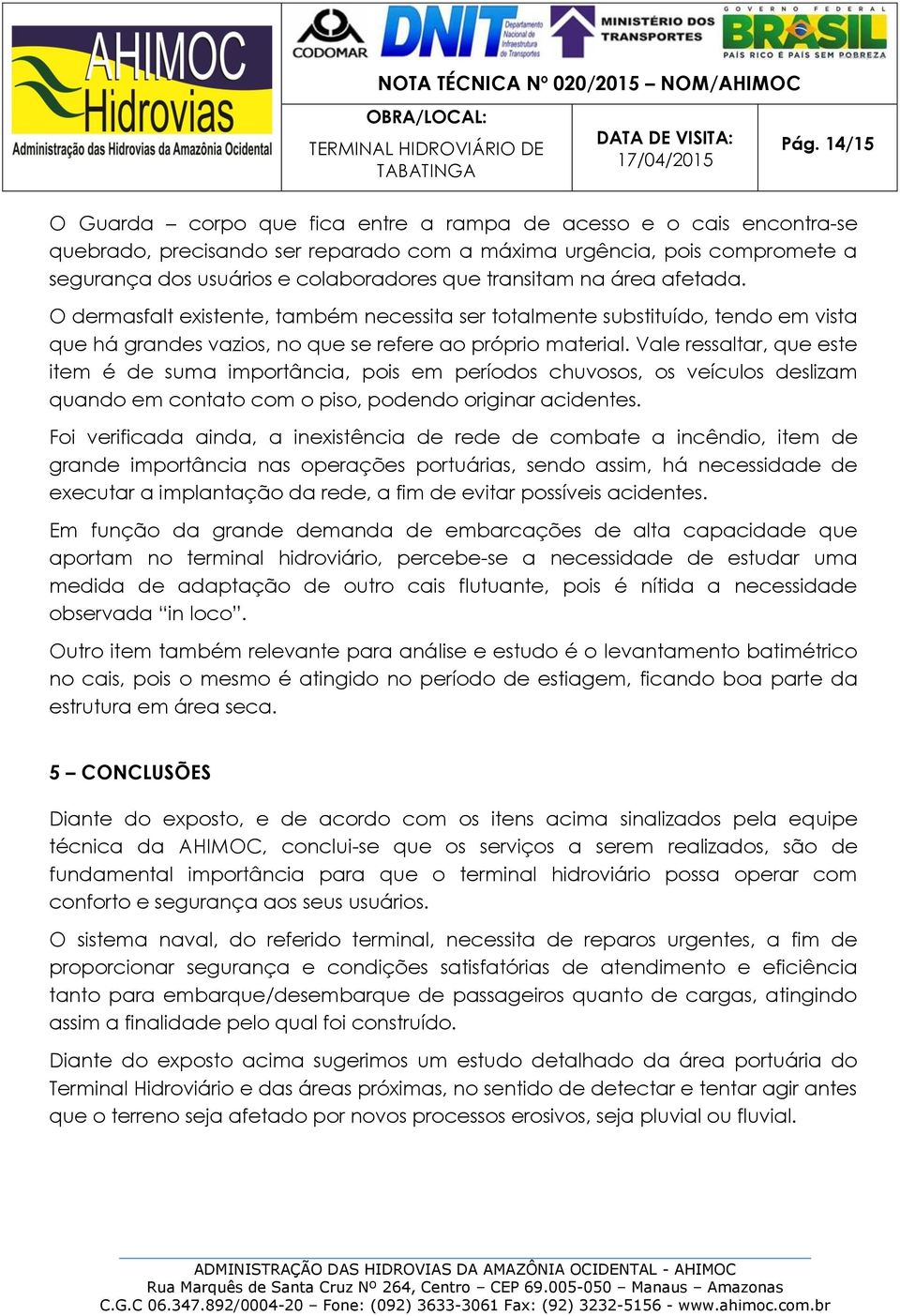 AHIMOC Hidrovias
Administração das Hidrovias da Amazônia Ocidental

CODOMAR

DNIT Departamento Nacional de Infraestrutura de Transportes

MINISTÉRIO DOS TRANSPORTES

GOVERNO FEDERAL BRASIL PAÍS RICO É PAÍS SEM POBREZA

NOTA TÉCNICA Nº 020/2015 – NOM/AHIMOC

OBRA/LOCAL:
TERMINAL HIDROVIÁRIO DE TABATINGA

DATA DE VISITA:
17/04/2015

Pág. 14/15

O Guarda – corpo que fica entre a rampa de acesso e o cais encontra-se quebrado, precisando ser reparado com a máxima urgência, pois compromete a segurança dos usuários e colaboradores que transitam na área afetada.

O dermasfalt existente, também necessita ser totalmente substituído, tendo em vista que há grandes vazios, no que se refere ao próprio material. Vale ressaltar, que este item é de suma importância, pois em períodos chuvosos, os veículos deslizam quando em contato com o piso, podendo originar acidentes.

Foi verificada ainda, a inexistência de rede de combate a incêndio, item de grande importância nas operações portuárias, sendo assim, há necessidade de executar a implantação da rede, a fim de evitar possíveis acidentes.

Em função da grande demanda de embarcações de alta capacidade que aportam no terminal hidroviário, percebe-se a necessidade de estudar uma medida de adaptação de outro cais flutuante, pois é nítida a necessidade observada “in loco”.

Outro item também relevante para análise e estudo é o levantamento batimétrico no cais, pois o mesmo é atingido no período de estiagem, ficando boa parte da estrutura em área seca.

5 – CONCLUSÕES

Diante do exposto, e de acordo com os itens acima sinalizados pela equipe técnica da AHIMOC, conclui-se que os serviços a serem realizados, são de fundamental importância para que o terminal hidroviário possa operar com conforto e segurança aos seus usuários.

O sistema naval, do referido terminal, necessita de reparos urgentes, a fim de proporcionar segurança e condições satisfatórias de atendimento e eficiência tanto para embarque/desembarque de passageiros quanto de cargas, atingindo assim a finalidade pelo qual foi construído.

Diante do exposto acima sugerimos um estudo detalhado da área portuária do Terminal Hidroviário e das áreas próximas, no sentido de detectar e tentar agir antes que o terreno seja afetado por novos processos erosivos, seja pluvial ou fluvial.

ADMINISTRAÇÃO DAS HIDROVIAS DA AMAZÔNIA OCIDENTAL - AHIMOC
Rua Marquês de Santa Cruz Nº 264, Centro – CEP 69.005-050 – Manaus – Amazonas
C.G.C 06.347.892/0004-20 – Fone: (092) 3633-3061 Fax: (92) 3232-5156 - www.ahimoc.com.br